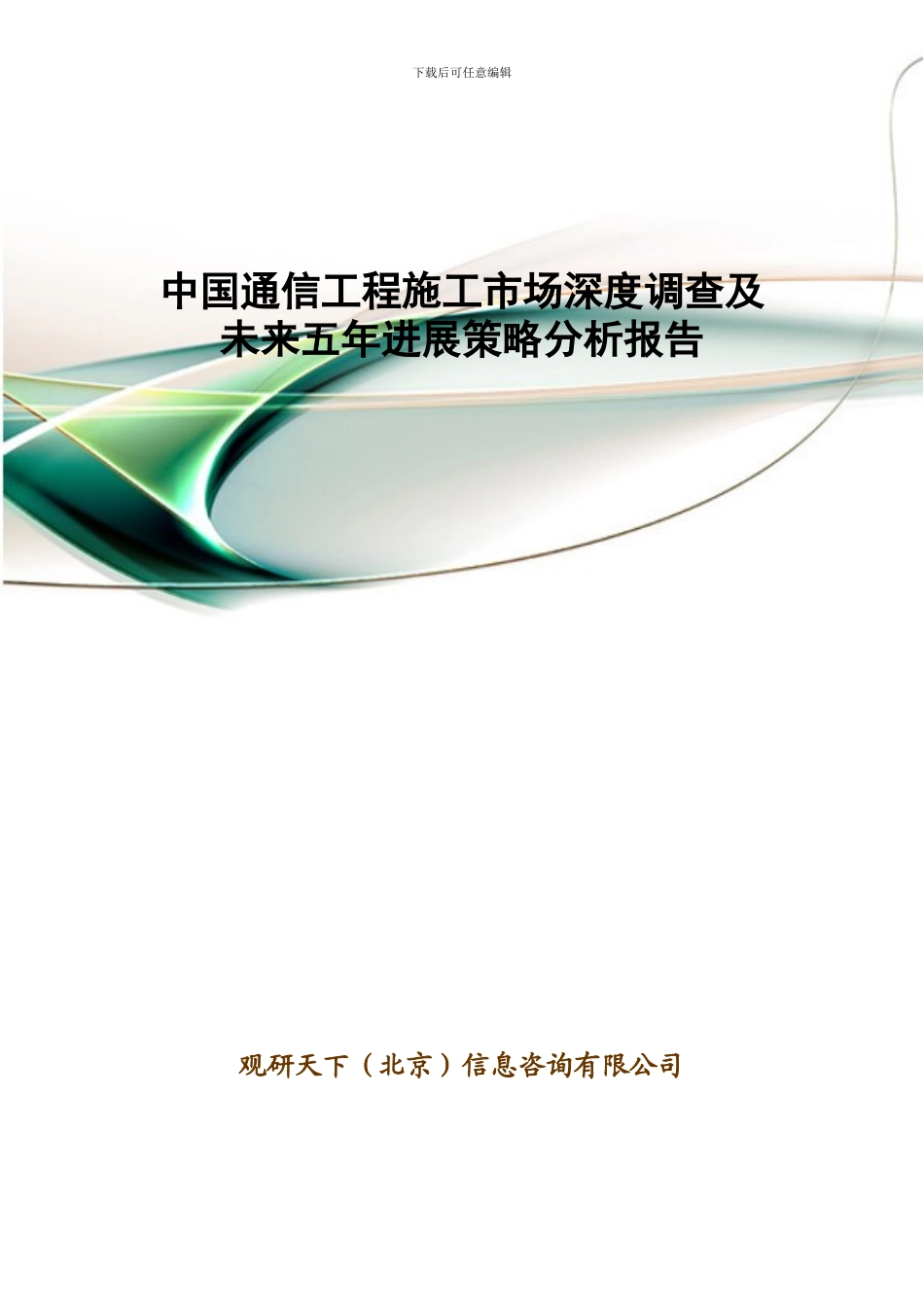 下载后可任意编辑

中国通信工程施工市场深度调查及未来五年进展策略分析报告

观研天下（北京）信息咨询有限公司